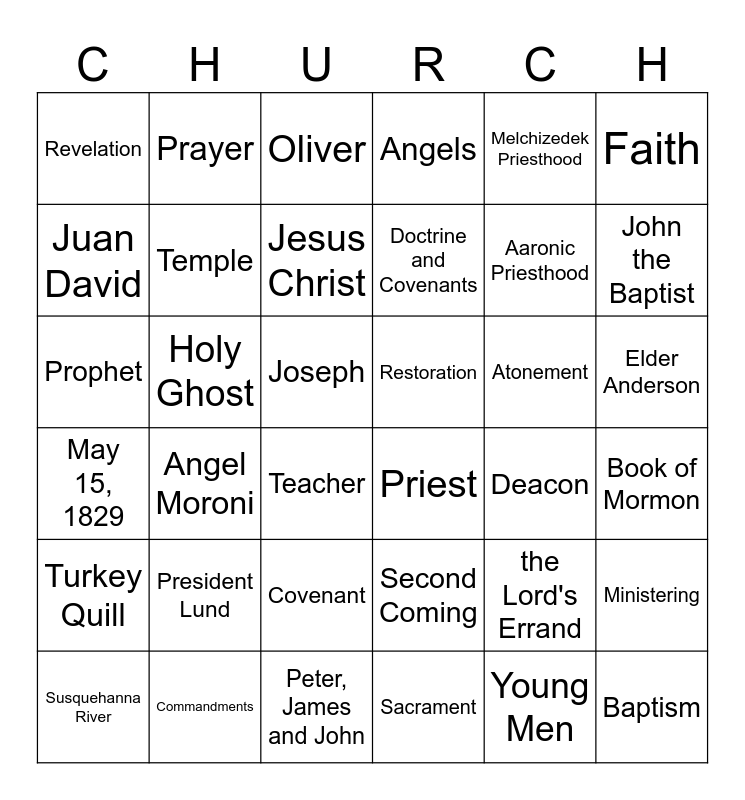 | C | H | U | R | C | H |
|---|---|---|---|---|---|
| Revelation | Prayer | Oliver | Angels | Melchizedek Priesthood | Faith |
| Juan David | Temple | Jesus Christ | Doctrine and Covenants | Aaronic Priesthood | John the Baptist |
| Prophet | Holy Ghost | Joseph | Restoration | Atonement | Elder Anderson |
| May 15, 1829 | Angel Moroni | Teacher | Priest | Deacon | Book of Mormon |
| Turkey Quill | President Lund | Covenant | Second Coming | the Lord's Errand | Ministering |
| Susquehanna River | Commandments | Peter, James and John | Sacrament | Young Men | Baptism |